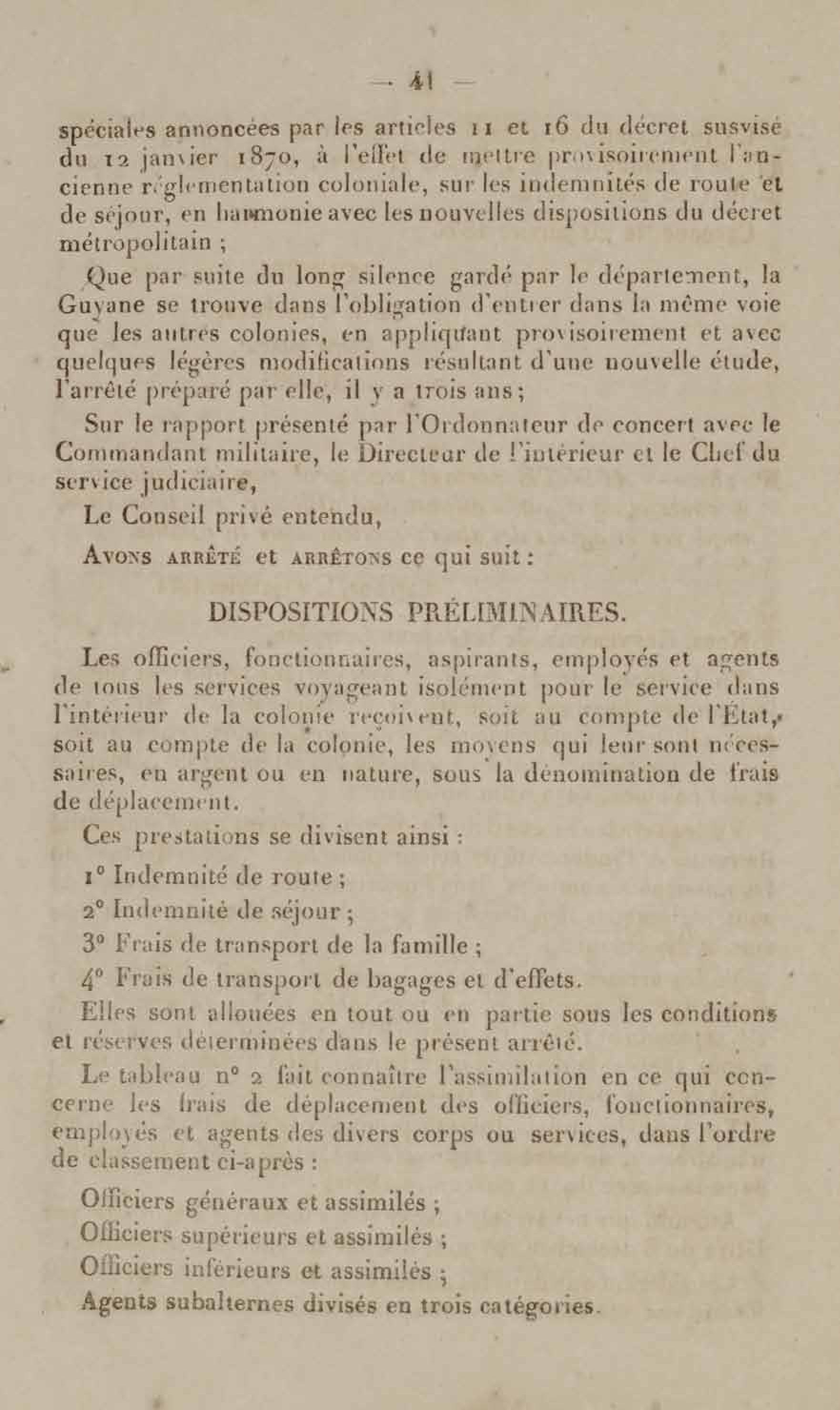 — 41 —

spéciales annoncées par les articles 11 et 16 du décret susvisé du 12 janvier 1870, à l'effet de mettre provisoirement l'ancienne réglementation coloniale, sur les indemnités de route et de séjour, en harmonie avec les nouvelles dispositions du décret métropolitain ;

Que par suite du long silence gardé par le département, la Guyane se trouve dans l'obligation d'entrer dans la même voie que les autres colonies, en appliquant provisoirement et avec quelques légères modifications résultant d'une nouvelle étude, l'arrêté préparé par elle, il y a trois ans ;

Sur le rapport présenté par l'Ordonnateur de concert avec le Commandant militaire, le Directeur de l'intérieur et le Chef du service judiciaire,

Le Conseil privé entendu,

Avons arrêté et arrêtons ce qui suit :

DISPOSITIONS PRÉLIMINAIRES.

Les officiers, fonctionnaires, aspirants, employés et agents de tous les services voyageant isolément pour le service dans l'intérieur de la colonie reçoivent, soit au compte de l'État, soit au compte de la colonie, les moyens qui leur sont nécessaires, en argent ou en nature, sous la dénomination de frais de déplacement.

Ces prestations se divisent ainsi :

1° Indemnité de route ;

2° Indemnité de séjour ;

3° Frais de transport de la famille ;

4° Frais de transport de bagages et d'effets.

Elles sont allouées en tout ou en partie sous les conditions et réserves déterminées dans le présent arrêté.

Le tableau n° 2 fait connaître l'assimilation en ce qui concerne les frais de déplacement des officiers, fonctionnaires, employés et agents des divers corps ou services, dans l'ordre de classement ci-après :

Officiers généraux et assimilés ;

Officiers supérieurs et assimilés ;

Officiers inférieurs et assimilés ;

Agents subalternes divisés en trois catégories.